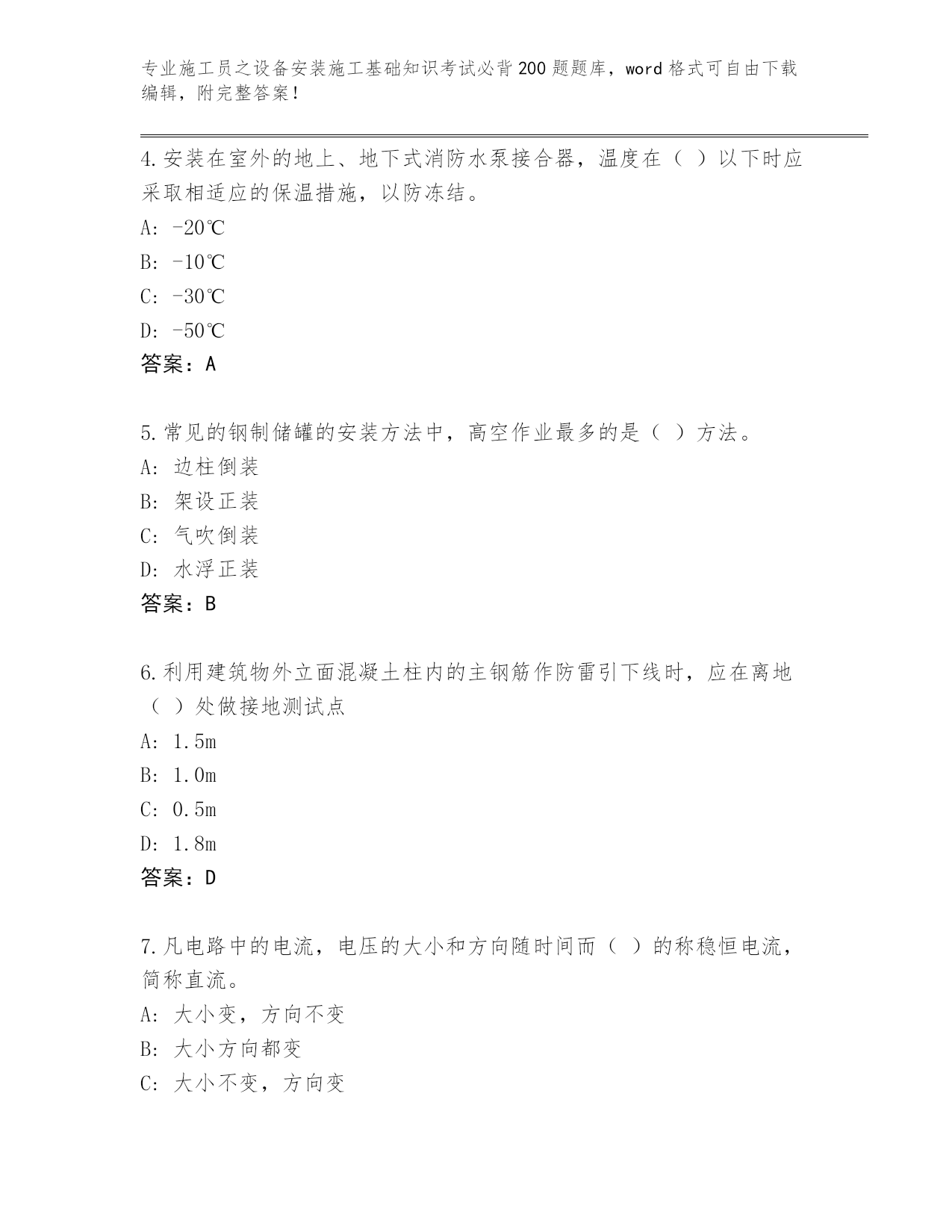 专业施工员之设备安装施工基础知识考试必背200题题库，word格式可自由下载编辑，附完整答案！

4.安装在室外的地上、地下式消防水泵接合器，温度在（ ）以下时应采取相适应的保温措施，以防冻结。
A: -20℃
B: -10℃
C: -30℃
D: -50℃
答案：A

5.常见的钢制储罐的安装方法中，高空作业最多的是（ ）方法。
A: 边柱倒装
B: 架设正装
C: 气吹倒装
D: 水浮正装
答案：B

6.利用建筑物外立面混凝土柱内的主钢筋作防雷引下线时，应在离地（ ）处做接地测试点
A: 1.5m
B: 1.0m
C: 0.5m
D: 1.8m
答案：D

7.凡电路中的电流，电压的大小和方向随时间而（ ）的称稳恒电流，简称直流。
A: 大小变，方向不变
B: 大小方向都变
C: 大小不变，方向变